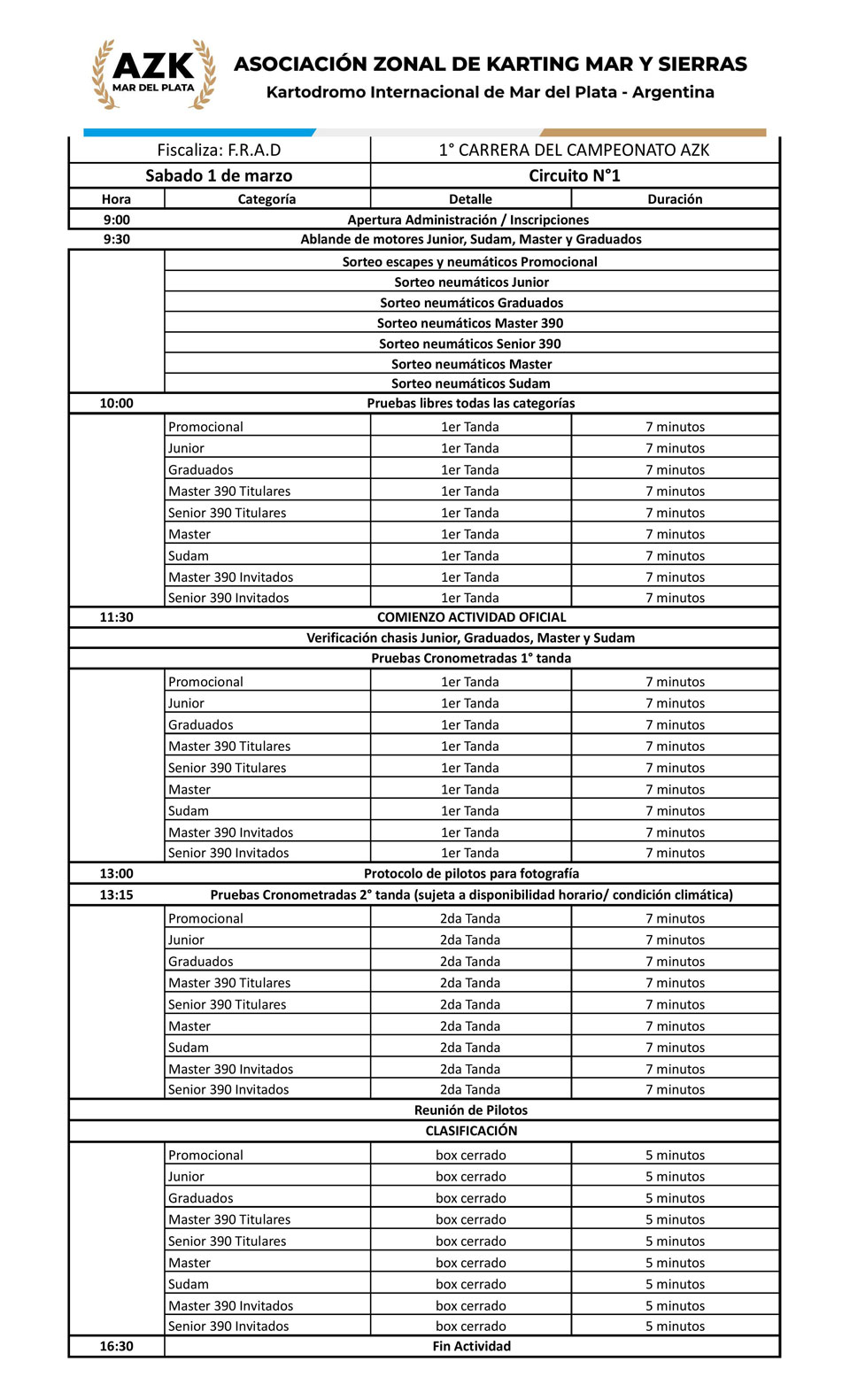 AZK
MAR DEL PLATA

ASOCIACIÓN ZONAL DE KARTING MAR Y SIERRAS
Kartodromo Internacional de Mar del Plata - Argentina

| Fiscaliza: F.R.A.D | | 1° CARRERA DEL CAMPEONATO AZK | |
|---|---|---|---|
| Sabado 1 de marzo | | Circuito N°1 | |
| Hora | Categoría | Detalle | Duración |
| 9:00 | Apertura Administración / Inscripciones | | |
| 9:30 | Ablande de motores Junior, Sudam, Master y Graduados | | |
| | Sorteo escapes y neumáticos Promocional | | |
| | Sorteo neumáticos Junior | | |
| | Sorteo neumáticos Graduados | | |
| | Sorteo neumáticos Master 390 | | |
| | Sorteo neumáticos Senior 390 | | |
| | Sorteo neumáticos Master | | |
| | Sorteo neumáticos Sudam | | |
| 10:00 | Pruebas libres todas las categorías | | |
| | Promocional | 1er Tanda | 7 minutos |
| | Junior | 1er Tanda | 7 minutos |
| | Graduados | 1er Tanda | 7 minutos |
| | Master 390 Titulares | 1er Tanda | 7 minutos |
| | Senior 390 Titulares | 1er Tanda | 7 minutos |
| | Master | 1er Tanda | 7 minutos |
| | Sudam | 1er Tanda | 7 minutos |
| | Master 390 Invitados | 1er Tanda | 7 minutos |
| | Senior 390 Invitados | 1er Tanda | 7 minutos |
| 11:30 | COMIENZO ACTIVIDAD OFICIAL | | |
| | Verificación chasis Junior, Graduados, Master y Sudam | | |
| | Pruebas Cronometradas 1° tanda | | |
| | Promocional | 1er Tanda | 7 minutos |
| | Junior | 1er Tanda | 7 minutos |
| | Graduados | 1er Tanda | 7 minutos |
| | Master 390 Titulares | 1er Tanda | 7 minutos |
| | Senior 390 Titulares | 1er Tanda | 7 minutos |
| | Master | 1er Tanda | 7 minutos |
| | Sudam | 1er Tanda | 7 minutos |
| | Master 390 Invitados | 1er Tanda | 7 minutos |
| | Senior 390 Invitados | 1er Tanda | 7 minutos |
| 13:00 | Protocolo de pilotos para fotografía | | |
| 13:15 | Pruebas Cronometradas 2° tanda (sujeta a disponibilidad horario/ condición climática) | | |
| | Promocional | 2da Tanda | 7 minutos |
| | Junior | 2da Tanda | 7 minutos |
| | Graduados | 2da Tanda | 7 minutos |
| | Master 390 Titulares | 2da Tanda | 7 minutos |
| | Senior 390 Titulares | 2da Tanda | 7 minutos |
| | Master | 2da Tanda | 7 minutos |
| | Sudam | 2da Tanda | 7 minutos |
| | Master 390 Invitados | 2da Tanda | 7 minutos |
| | Senior 390 Invitados | 2da Tanda | 7 minutos |
| | Reunión de Pilotos | | |
| | CLASIFICACIÓN | | |
| | Promocional | box cerrado | 5 minutos |
| | Junior | box cerrado | 5 minutos |
| | Graduados | box cerrado | 5 minutos |
| | Master 390 Titulares | box cerrado | 5 minutos |
| | Senior 390 Titulares | box cerrado | 5 minutos |
| | Master | box cerrado | 5 minutos |
| | Sudam | box cerrado | 5 minutos |
| | Master 390 Invitados | box cerrado | 5 minutos |
| | Senior 390 Invitados | box cerrado | 5 minutos |
| 16:30 | Fin Actividad | | |